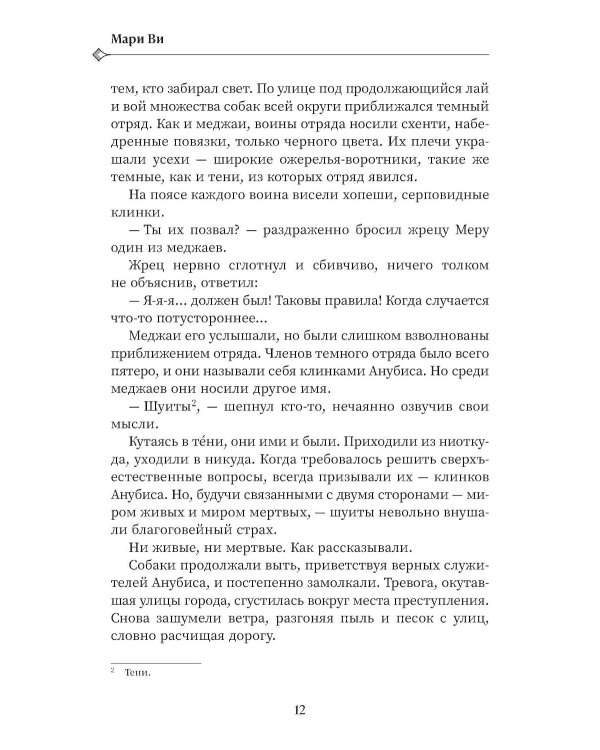 Мари Ви

тем, кто забирал свет. По улице под продолжающийся лай и вой множества собак всей округи приближался темный отряд. Как и меджаи, воины отряда носили схенти, набедренные повязки, только черного цвета. Их плечи украшали усехи — широкие ожерелья-воротники, такие же темные, как и тени, из которых отряд явился.

На поясе каждого воина висели хопеши, серповидные клинки.

— Ты их позвал? — раздраженно бросил жрецу Меру один из меджаев.

Жрец нервно сглотнул и сбивчиво, ничего толком не объяснив, ответил:

— Я-я-я... должен был! Таковы правила! Когда случается что-то потустороннее...

Меджаи его услышали, но были слишком взволнованы приближением отряда. Членов темного отряда было всего пятеро, и они называли себя клинками Анубиса. Но среди меджаев они носили другое имя.

— Шуиты$^{2}$, — шепнул кто-то, нечаянно озвучив свои мысли.

Кутаясь в те́ни, они ими и были. Приходили из ниоткуда, уходили в никуда. Когда требовалось решить сверхъестественные вопросы, всегда призывали их — клинков Анубиса. Но, будучи связанными с двумя сторонами — миром живых и миром мертвых, — шуиты невольно внушали благоговейный страх.

Ни живые, ни мертвые. Как рассказывали.

Собаки продолжали выть, приветствуя верных служителей Анубиса, и постепенно замолкали. Тревога, окутавшая улицы города, сгустилась вокруг места преступления. Снова зашумели ветра, разгоняя пыль и песок с улиц, словно расчищая дорогу.

$^{2}$ Тени.

12